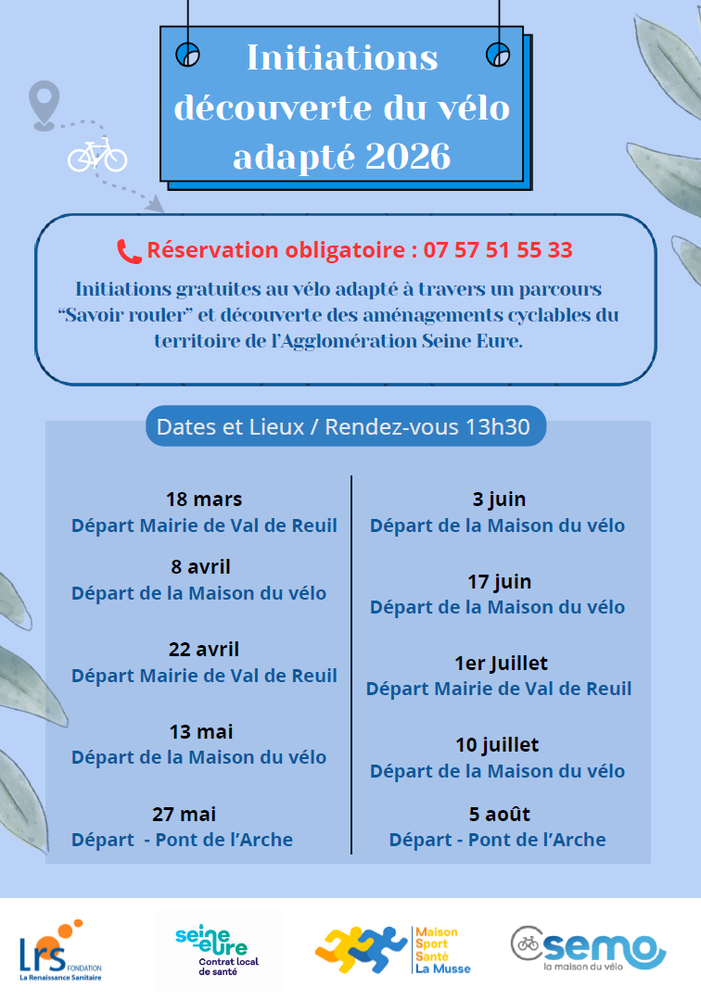 Initiations découverte du vélo adapté 2026

Réservation obligatoire : 07 57 51 55 33

Initiations gratuites au vélo adapté à travers un parcours “Savoir rouler” et découverte des aménagements cyclables du territoire de l’Agglomération Seine Eure.

Dates et Lieux / Rendez-vous 13h30

18 mars
Départ Mairie de Val de Reuil

8 avril
Départ de la Maison du vélo

22 avril
Départ Mairie de Val de Reuil

13 mai
Départ de la Maison du vélo

27 mai
Départ - Pont de l’Arche

3 juin
Départ de la Maison du vélo

17 juin
Départ de la Maison du vélo

1er Juillet
Départ Mairie de Val de Reuil

10 juillet
Départ de la Maison du vélo

5 août
Départ - Pont de l’Arche

Lrs FONDATION La Renaissance Sanitaire

seine-eure Contrat local de santé

Maison Sport Santé La Musse

semo la maison du vélo